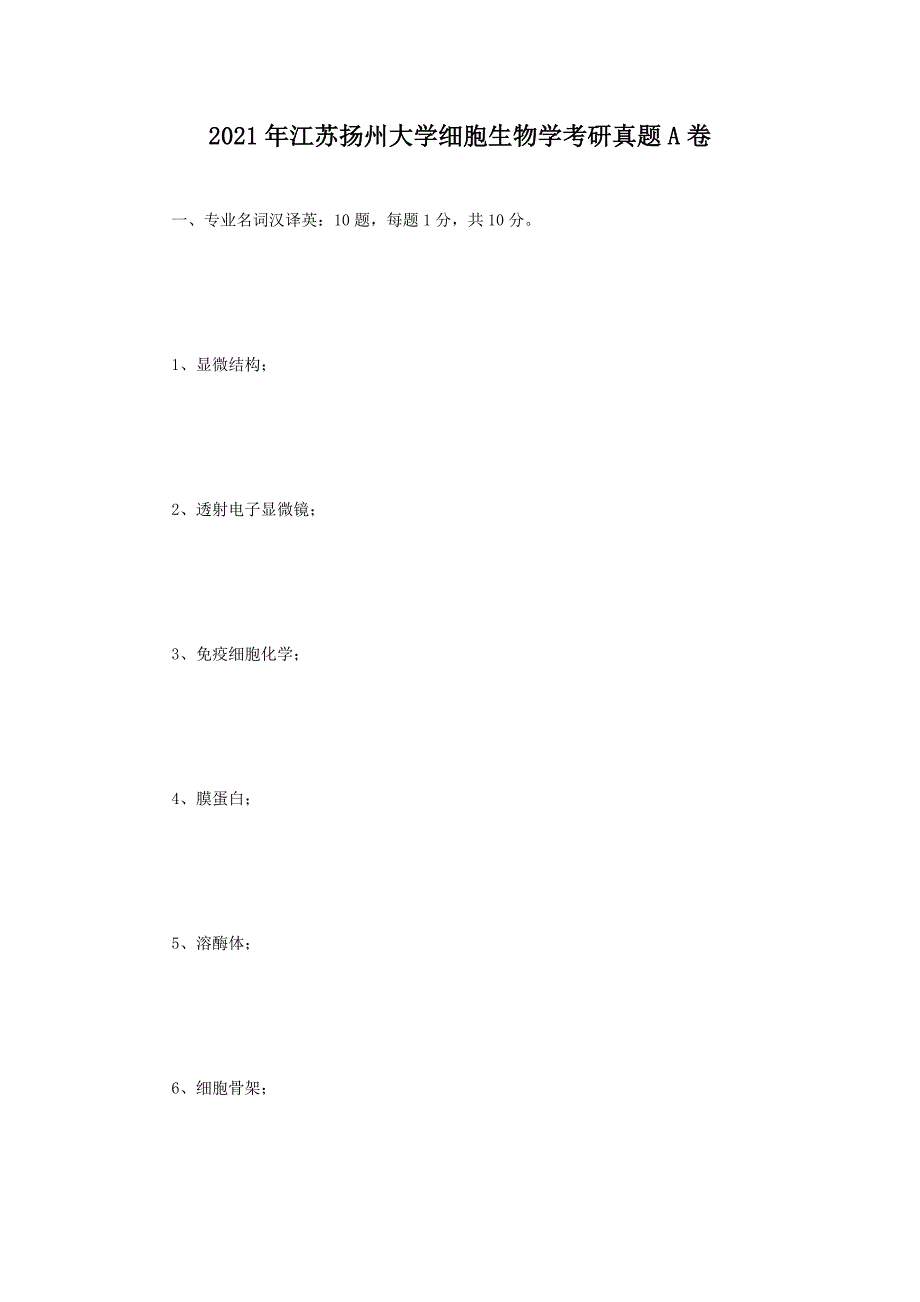 2021年江苏扬州大学细胞生物学考研真题A卷

一、专业名词汉译英：10题，每题1分，共10分。

1、显微结构；

2、透射电子显微镜；

3、免疫细胞化学；

4、膜蛋白；

5、溶酶体；

6、细胞骨架；